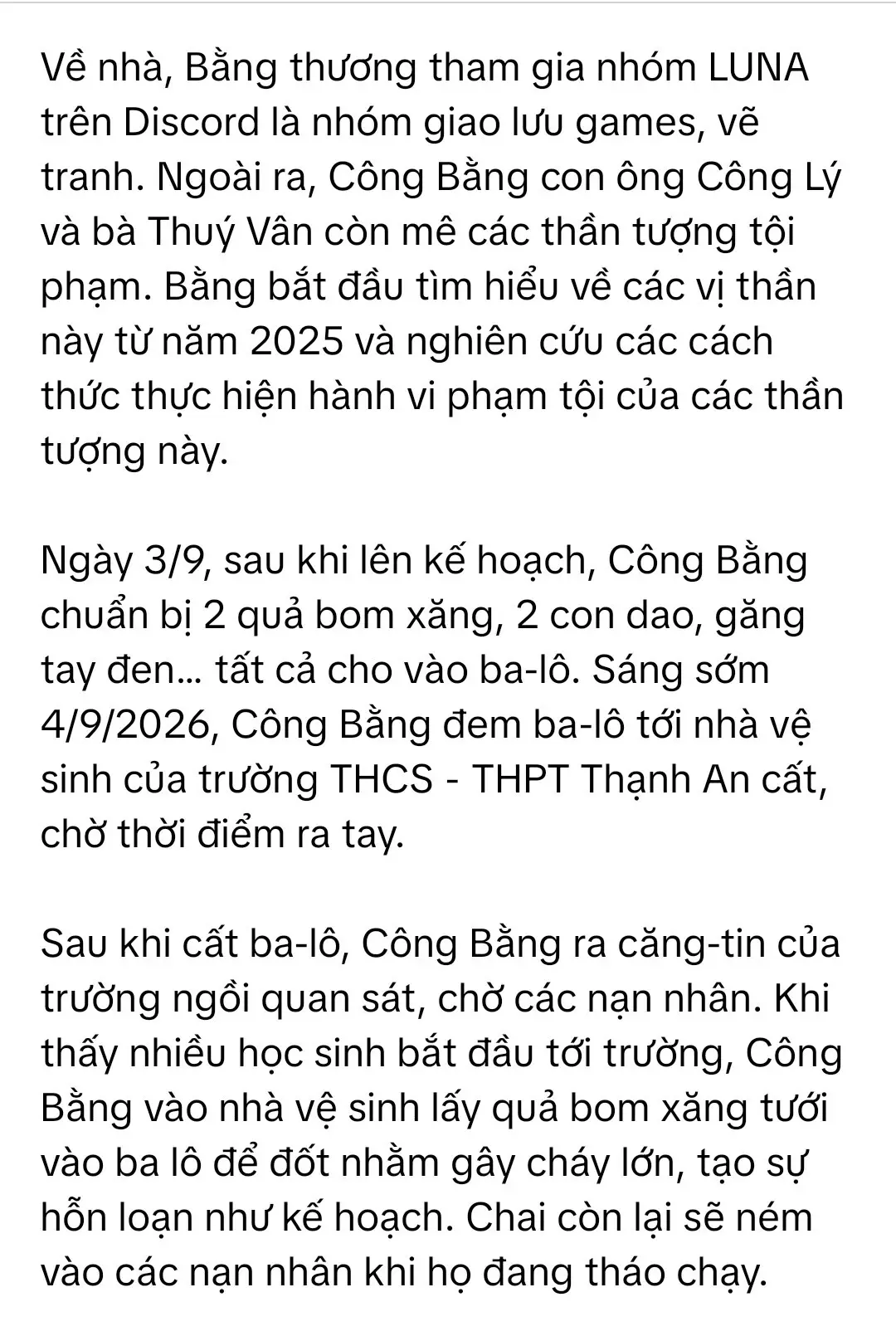 Về nhà, Bằng thương tham gia nhóm LUNA trên Discord là nhóm giao lưu games, vẽ tranh. Ngoài ra, Công Bằng con ông Công Lý và bà Thuý Vân còn mê các thần tượng tội phạm. Bằng bắt đầu tìm hiểu về các vị thần này từ năm 2025 và nghiên cứu các cách thức thực hiện hành vi phạm tội của các thần tượng này.

Ngày 3/9, sau khi lên kế hoạch, Công Bằng chuẩn bị 2 quả bom xăng, 2 con dao, găng tay đen... tất cả cho vào ba-lô. Sáng sớm 4/9/2026, Công Bằng đem ba-lô tới nhà vệ sinh của trường THCS - THPT Thạnh An cất, chờ thời điểm ra tay.

Sau khi cất ba-lô, Công Bằng ra căng-tin của trường ngồi quan sát, chờ các nạn nhân. Khi thấy nhiều học sinh bắt đầu tới trường, Công Bằng vào nhà vệ sinh lấy quả bom xăng tưới vào ba lô để đốt nhằm gây cháy lớn, tạo sự hỗn loạn như kế hoạch. Chai còn lại sẽ ném vào các nạn nhân khi họ đang tháo chạy.